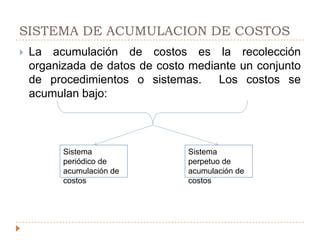 SISTEMA DE ACUMULACION DE COSTOS

La acumulación de costos es la recolección organizada de datos de costo mediante un conjunto de procedimientos o sistemas. Los costos se acumulan bajo:

Sistema periódico de acumulación de costos

Sistema perpetuo de acumulación de costos